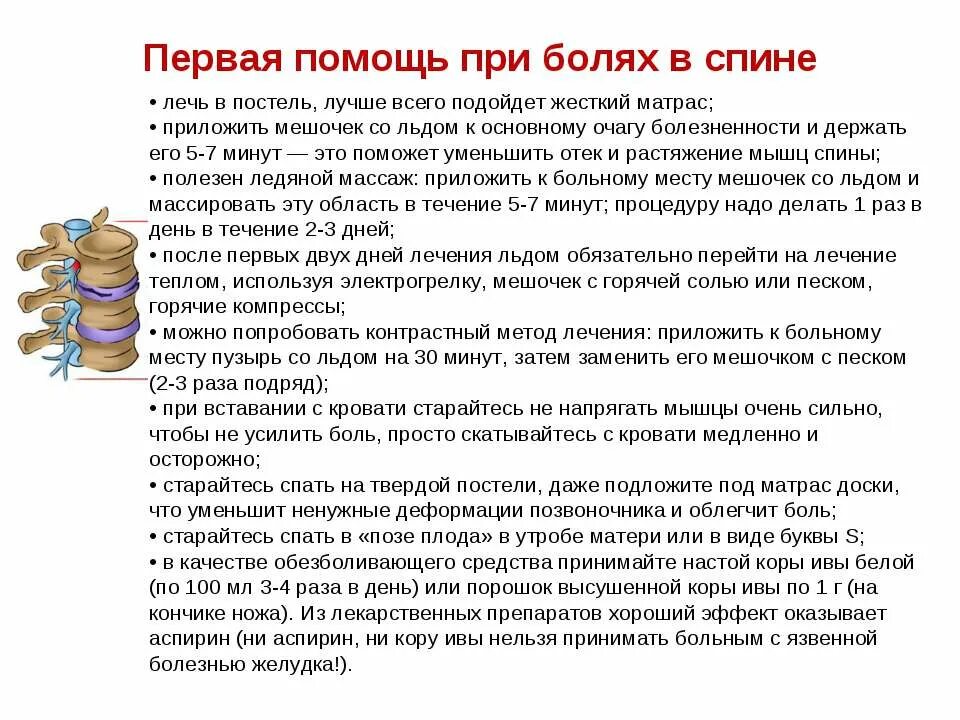 Первая помощь при болях в спине

• лечь в постель, лучше всего подойдет жесткий матрас;
• приложить мешочек со льдом к основному очагу болезненности и держать его 5-7 минут — это поможет уменьшить отек и растяжение мышц спины;
• полезен ледяной массаж: приложить к больному месту мешочек со льдом и массировать эту область в течение 5-7 минут; процедуру надо делать 1 раз в день в течение 2-3 дней;
• после первых двух дней лечения льдом обязательно перейти на лечение теплом, используя электрогрелку, мешочек с горячей солью или песком, горячие компрессы;
• можно попробовать контрастный метод лечения: приложить к больному месту пузырь со льдом на 30 минут, затем заменить его мешочком с песком (2-3 раза подряд);
• при вставании с кровати старайтесь не напрягать мышцы очень сильно, чтобы не усилить боль, просто скатывайтесь с кровати медленно и осторожно;
• старайтесь спать на твердой постели, даже подложите под матрас доски, что уменьшит ненужные деформации позвоночника и облегчит боль;
• старайтесь спать в «позе плода» в утробе матери или в виде буквы S;
• в качестве обезболивающего средства принимайте настой коры ивы белой (по 100 мл 3-4 раза в день) или порошок высушенной коры ивы по 1 г (на кончике ножа). Из лекарственных препаратов хороший эффект оказывает аспирин (ни аспирин, ни кору ивы нельзя принимать больным с язвенной болезнью желудка!).